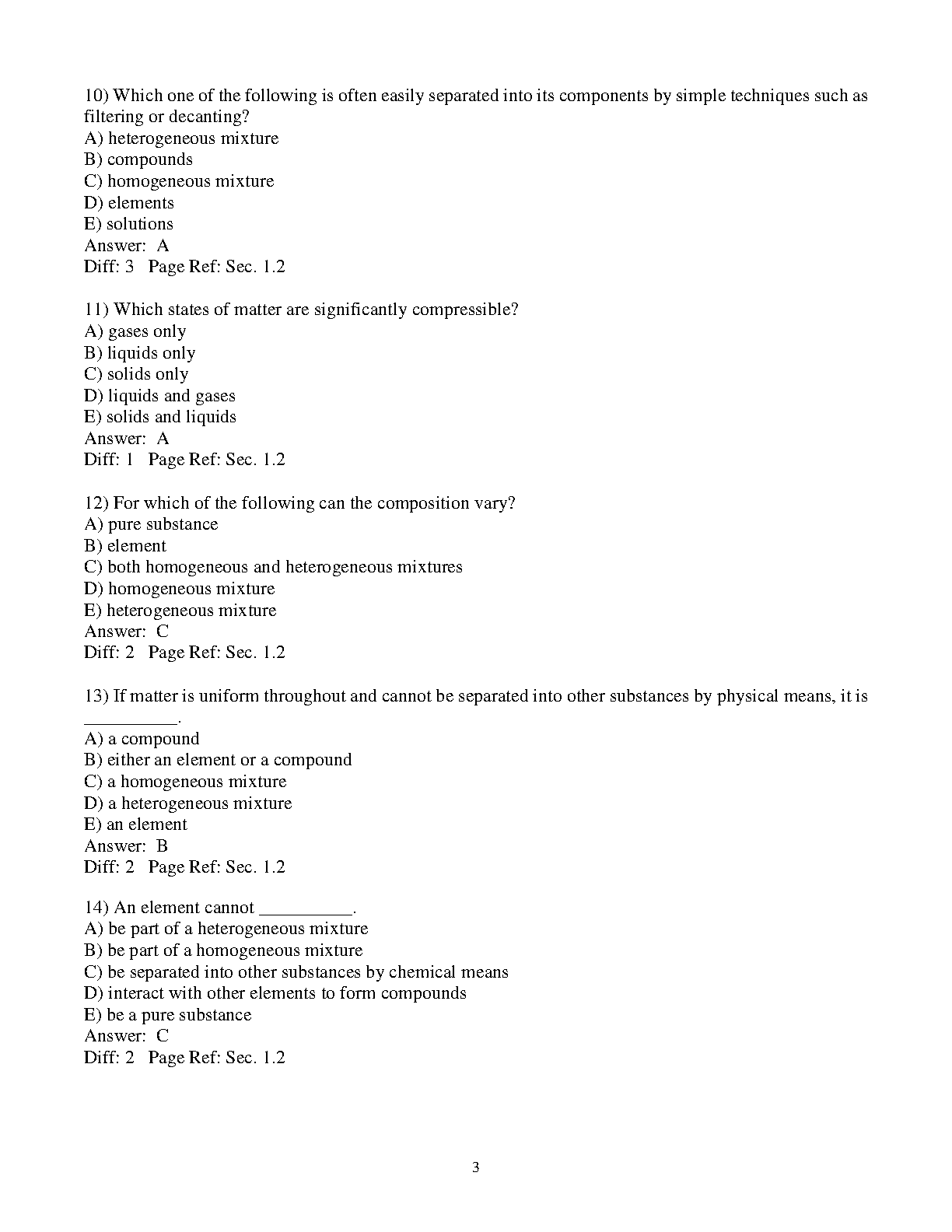 10) Which one of the following is often easily separated into its components by simple techniques such as filtering or decanting?
A) heterogeneous mixture
B) compounds
C) homogeneous mixture
D) elements
E) solutions
Answer: A
Diff: 3 Page Ref: Sec. 1.2

11) Which states of matter are significantly compressible?
A) gases only
B) liquids only
C) solids only
D) liquids and gases
E) solids and liquids
Answer: A
Diff: 1 Page Ref: Sec. 1.2

12) For which of the following can the composition vary?
A) pure substance
B) element
C) both homogeneous and heterogeneous mixtures
D) homogeneous mixture
E) heterogeneous mixture
Answer: C
Diff: 2 Page Ref: Sec. 1.2

13) If matter is uniform throughout and cannot be separated into other substances by physical means, it is __________.
A) a compound
B) either an element or a compound
C) a homogeneous mixture
D) a heterogeneous mixture
E) an element
Answer: B
Diff: 2 Page Ref: Sec. 1.2

14) An element cannot __________.
A) be part of a heterogeneous mixture
B) be part of a homogeneous mixture
C) be separated into other substances by chemical means
D) interact with other elements to form compounds
E) be a pure substance
Answer: C
Diff: 2 Page Ref: Sec. 1.2

3